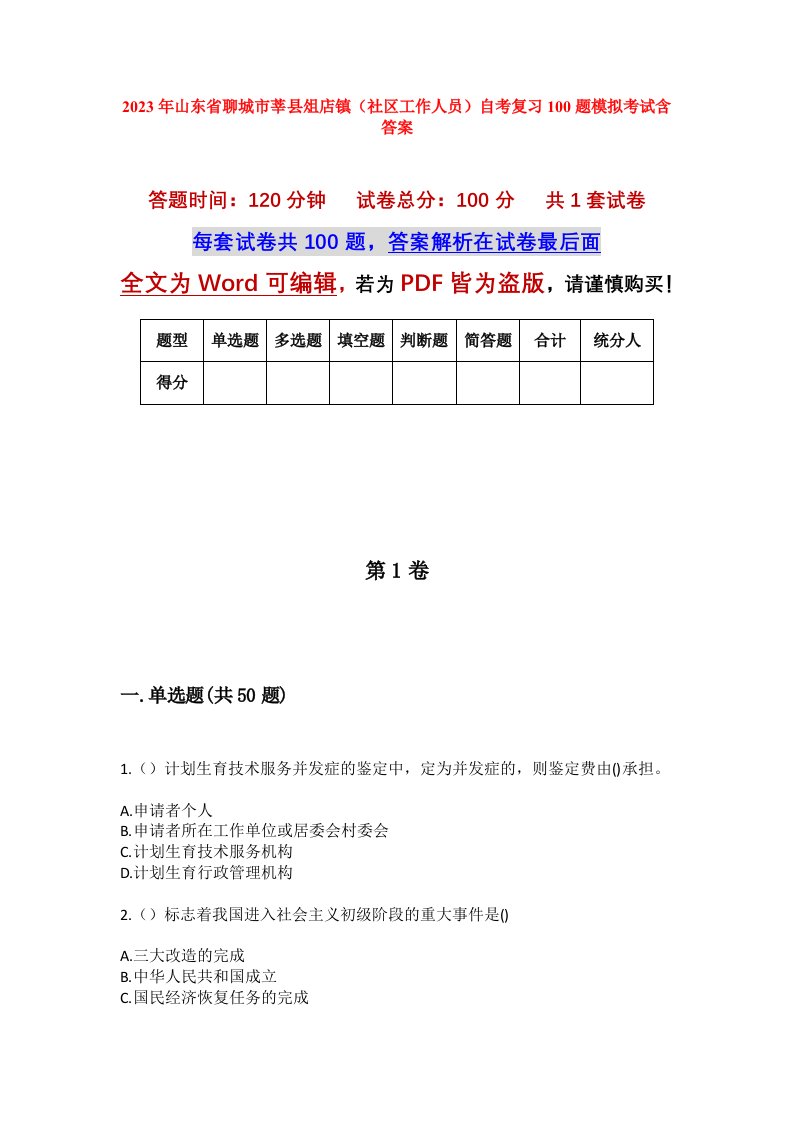 2023年山东省聊城市莘县俎店镇（社区工作人员）自考复习100题模拟考试含答案

答题时间：120分钟　试卷总分：100分　共1套试卷

每套试卷共100题，答案解析在试卷最后面

全文为Word可编辑，若为PDF皆为盗版，请谨慎购买！

| 题型 | 单选题 | 多选题 | 填空题 | 判断题 | 简答题 | 合计 | 统分人 |
|---|---|---|---|---|---|---|---|
| 得分 | | | | | | | |

第1卷

一.单选题(共50题)

1.（）计划生育技术服务并发症的鉴定中，定为并发症的，则鉴定费由()承担。

A.申请者个人
B.申请者所在工作单位或居委会村委会
C.计划生育技术服务机构
D.计划生育行政管理机构

2.（）标志着我国进入社会主义初级阶段的重大事件是()

A.三大改造的完成
B.中华人民共和国成立
C.国民经济恢复任务的完成